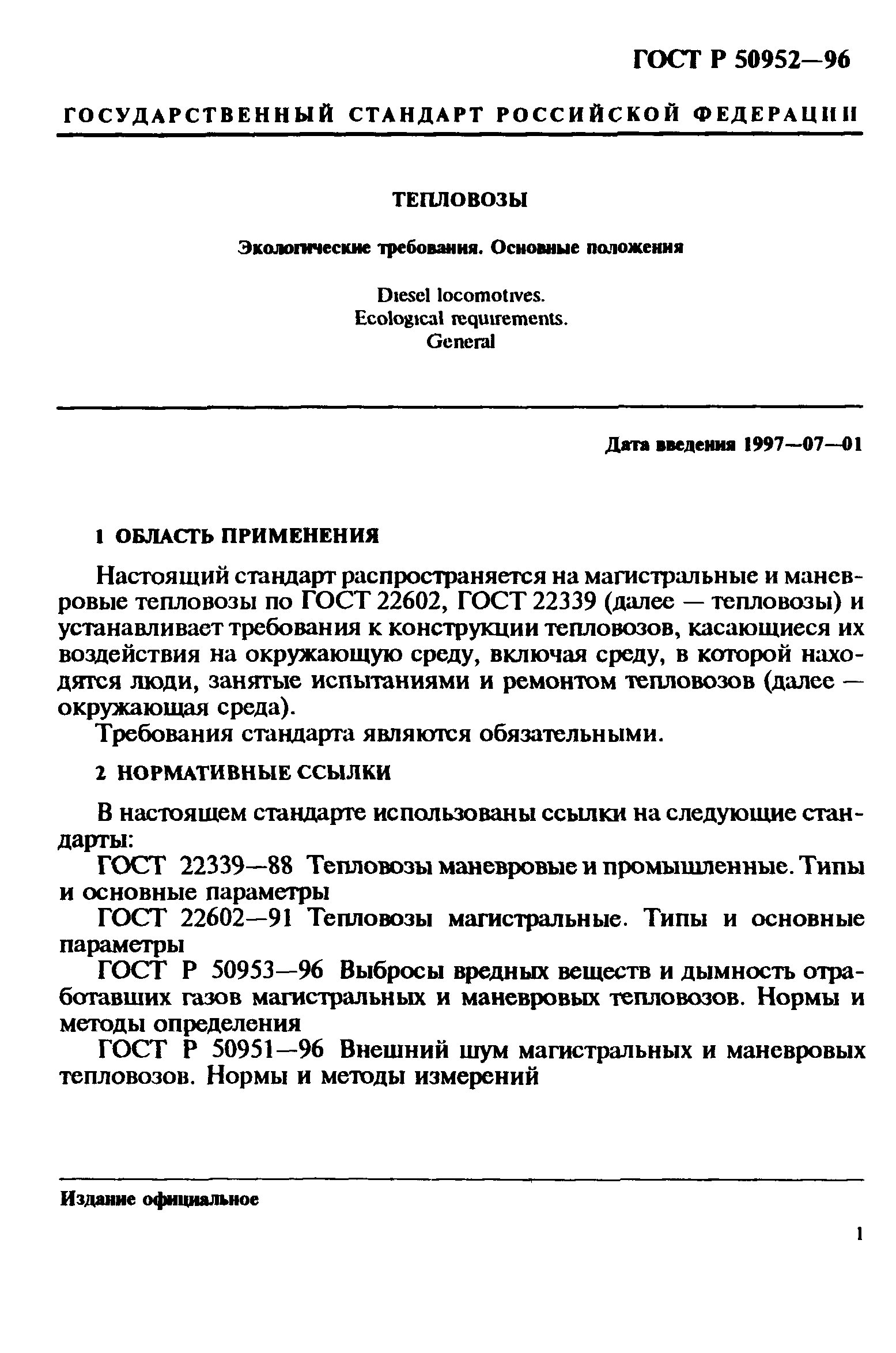 ГОСТ Р 50952—96

ГОСУДАРСТВЕННЫЙ СТАНДАРТ РОССИЙСКОЙ ФЕДЕРАЦИИ

ТЕПЛОВОЗЫ

Экологические требования. Основные положения

Diesel locomotives.
Ecological requirements.
General

Дата введения 1997—07—01

1 ОБЛАСТЬ ПРИМЕНЕНИЯ

Настоящий стандарт распространяется на магистральные и маневровые тепловозы по ГОСТ 22602, ГОСТ 22339 (далее — тепловозы) и устанавливает требования к конструкции тепловозов, касающиеся их воздействия на окружающую среду, включая среду, в которой находятся люди, занятые испытаниями и ремонтом тепловозов (далее — окружающая среда).

Требования стандарта являются обязательными.

2 НОРМАТИВНЫЕ ССЫЛКИ

В настоящем стандарте использованы ссылки на следующие стандарты:

ГОСТ 22339—88 Тепловозы маневровые и промышленные. Типы и основные параметры

ГОСТ 22602—91 Тепловозы магистральные. Типы и основные параметры

ГОСТ Р 50953—96 Выбросы вредных веществ и дымность отработавших газов магистральных и маневровых тепловозов. Нормы и методы определения

ГОСТ Р 50951—96 Внешний шум магистральных и маневровых тепловозов. Нормы и методы измерений

Издание официальное

1